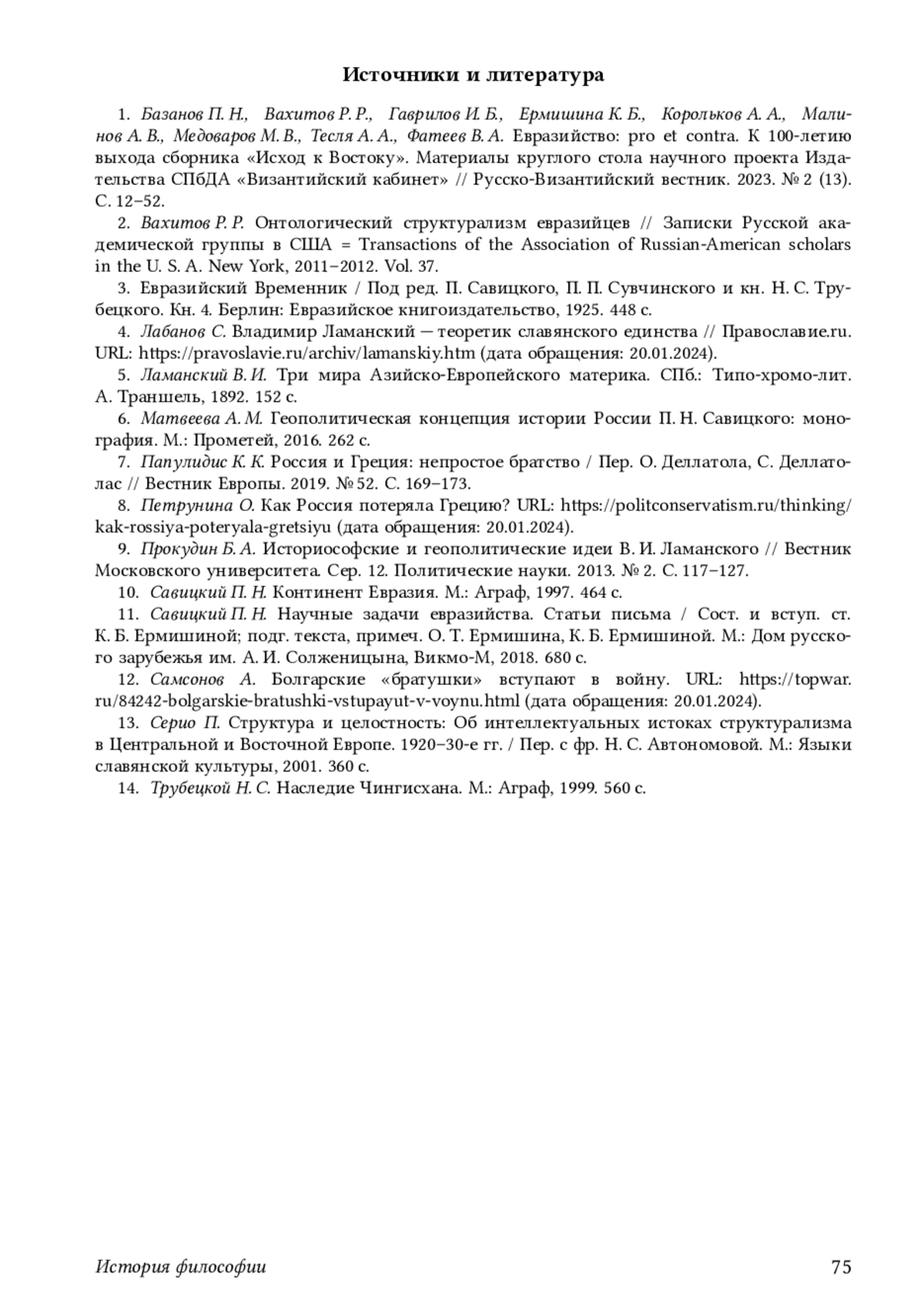 Источники и литература

1. Базанов П. Н., Вахитов Р. Р., Гаврилов И. Б., Ермишина К. Б., Корольков А. А., Малинов А. В., Медоваров М. В., Тесля А. А., Фатеев В. А. Евразийство: pro et contra. К 100-летию выхода сборника «Исход к Востоку». Материалы круглого стола научного проекта Издательства СПбДА «Византийский кабинет» // Русско-Византийский вестник. 2023. № 2 (13). С. 12–52.

2. Вахитов Р. Р. Онтологический структурализм евразийцев // Записки Русской академической группы в США = Transactions of the Association of Russian-American scholars in the U. S. A. New York, 2011–2012. Vol. 37.

3. Евразийский Временник / Под ред. П. Савицкого, П. П. Сувчинского и кн. Н. С. Трубецкого. Кн. 4. Берлин: Евразийское книгоиздательство, 1925. 448 с.

4. Лабанов С. Владимир Ламанский — теоретик славянского единства // Православие.ru. URL: https://pravoslavie.ru/archiv/lamanskiy.htm (дата обращения: 20.01.2024).

5. Ламанский В. И. Три мира Азийско-Европейского материка. СПб.: Типо-хромо-лит. А. Траншель, 1892. 152 с.

6. Матвеева А. М. Геополитическая концепция истории России П. Н. Савицкого: монография. М.: Прометей, 2016. 262 с.

7. Папулидис К. К. Россия и Греция: непростое братство / Пер. О. Деллатола, С. Деллатолас // Вестник Европы. 2019. № 52. С. 169–173.

8. Петрунина О. Как Россия потеряла Грецию? URL: https://politconservatism.ru/thinking/kak-rossiya-poteryala-gretsiyu (дата обращения: 20.01.2024).

9. Прокудин Б. А. Историософские и геополитические идеи В. И. Ламанского // Вестник Московского университета. Сер. 12. Политические науки. 2013. № 2. С. 117–127.

10. Савицкий П. Н. Континент Евразия. М.: Аграф, 1997. 464 с.

11. Савицкий П. Н. Научные задачи евразийства. Статьи письма / Сост. и вступ. ст. К. Б. Ермишиной; подг. текста, примеч. О. Т. Ермишина, К. Б. Ермишиной. М.: Дом русского зарубежья им. А. И. Солженицына, Викмо-М, 2018. 680 с.

12. Самсонов А. Болгарские «братушки» вступают в войну. URL: https://topwar.ru/84242-bolgarskie-bratushki-vstupayut-v-voynu.html (дата обращения: 20.01.2024).

13. Серио П. Структура и целостность: Об интеллектуальных истоках структурализма в Центральной и Восточной Европе. 1920–30-е гг. / Пер. с фр. Н. С. Автономовой. М.: Языки славянской культуры, 2001. 360 с.

14. Трубецкой Н. С. Наследие Чингисхана. М.: Аграф, 1999. 560 с.

История философии 75